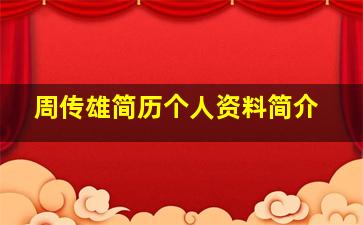 周传雄简历个人资料简介